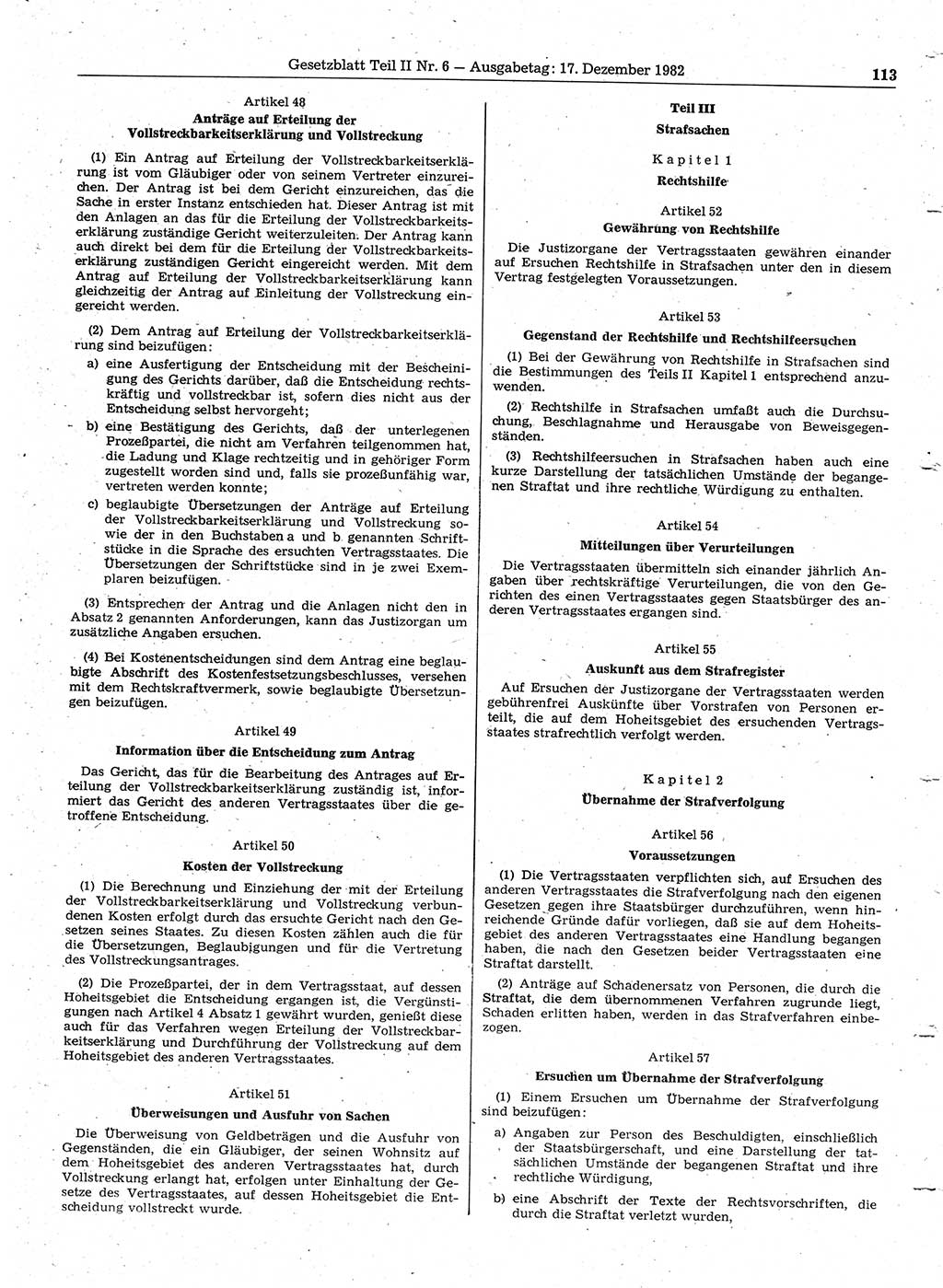 Gesetzblatt Teil II Nr. 6 — Ausgabetag: 17. Dezember 1982

113

Artikel 48
Anträge auf Erteilung der Vollstreckbarkeitserklärung und Vollstreckung

(1) Ein Antrag auf Erteilung der Vollstreckbarkeitserklärung ist vom Gläubiger oder von seinem Vertreter einzureichen. Der Antrag ist bei dem Gericht einzureichen, das die Sache in erster Instanz entschieden hat. Dieser Antrag ist mit den Anlagen an das für die Erteilung der Vollstreckbarkeitserklärung zuständige Gericht weiterzuleiten. Der Antrag kann auch direkt bei dem für die Erteilung der Vollstreckbarkeitserklärung zuständigen Gericht eingereicht werden. Mit dem Antrag auf Erteilung der Vollstreckbarkeitserklärung kann gleichzeitig der Antrag auf Einleitung der Vollstreckung eingereicht werden.

(2) Dem Antrag auf Erteilung der Vollstreckbarkeitserklärung sind beizufügen:

a) eine Ausfertigung der Entscheidung mit der Bescheinigung des Gerichts darüber, daß die Entscheidung rechtskräftig und vollstreckbar ist, sofern dies nicht aus der Entscheidung selbst hervorgeht;

b) eine Bestätigung des Gerichts, daß der unterlegenen Prozeßpartei, die nicht am Verfahren teilgenommen hat, die Ladung und Klage rechtzeitig und in gehöriger Form zugestellt worden sind und, falls sie prozeßunfähig war, vertreten werden konnte;

c) beglaubigte Übersetzungen der Anträge auf Erteilung der Vollstreckbarkeitserklärung und Vollstreckung sowie der in den Buchstaben a und b genannten Schriftstücke in die Sprache des ersuchten Vertragsstaates. Die Übersetzungen der Schriftstücke sind in je zwei Exemplaren beizufügen.

(3) Entsprechen der Antrag und die Anlagen nicht den in Absatz 2 genannten Anforderungen, kann das Justizorgan um zusätzliche Angaben ersuchen.

(4) Bei Kostenentscheidungen sind dem Antrag eine beglaubigte Abschrift des Kostenfestsetzungsbeschlusses, versehen mit dem Rechtskraftvermerk, sowie beglaubigte Übersetzungen beizufügen.

Artikel 49
Information über die Entscheidung zum Antrag

Das Gericht, das für die Bearbeitung des Antrages auf Erteilung der Vollstreckbarkeitserklärung zuständig ist, informiert das Gericht des anderen Vertragsstaates über die getroffene Entscheidung.

Artikel 50
Kosten der Vollstreckung

(1) Die Berechnung und Einziehung der mit der Erteilung der Vollstreckbarkeitserklärung und Vollstreckung verbundenen Kosten erfolgt durch das ersuchte Gericht nach den Gesetzen seines Staates. Zu diesen Kosten zählen auch die für die Übersetzungen, Beglaubigungen und für die Vertretung des Vollstreckungsantrages.

(2) Die Prozeßpartei, der in dem Vertragsstaat, auf dessen Hoheitsgebiet die Entscheidung ergangen ist, die Vergünstigungen nach Artikel 4 Absatz 1 gewährt wurden, genießt diese auch für das Verfahren wegen Erteilung der Vollstreckbarkeitserklärung und Durchführung der Vollstreckung auf dem Hoheitsgebiet des anderen Vertragsstaates.

Artikel 51
Überweisungen und Ausfuhr von Sachen

Die Überweisung von Geldbeträgen und die Ausfuhr von Gegenständen, die ein Gläubiger, der seinen Wohnsitz auf dem Hoheitsgebiet des anderen Vertragsstaates hat, durch Vollstreckung erlangt hat, erfolgen unter Einhaltung der Gesetze des Vertragsstaates, auf dessen Hoheitsgebiet die Entscheidung vollstreckt wurde.

Teil III
Strafsachen

Kapitel 1
Rechtshilfe

Artikel 52
Gewährung von Rechtshilfe

Die Justizorgane der Vertragsstaaten gewähren einander auf Ersuchen Rechtshilfe in Strafsachen unter den in diesem Vertrag festgelegten Voraussetzungen.

Artikel 53
Gegenstand der Rechtshilfe und Rechtshilfeersuchen

(1) Bei der Gewährung von Rechtshilfe in Strafsachen sind die Bestimmungen des Teils II Kapitel 1 entsprechend anzuwenden.

(2) Rechtshilfe in Strafsachen umfaßt auch die Durchsuchung, Beschlagnahme und Herausgabe von Beweisgegenständen.

(3) Rechtshilfeersuchen in Strafsachen haben auch eine kurze Darstellung der tatsächlichen Umstände der begangenen Straftat und ihre rechtliche Würdigung zu enthalten.

Artikel 54
Mitteilungen über Verurteilungen

Die Vertragsstaaten übermitteln sich einander jährlich Angaben über rechtskräftige Verurteilungen, die von den Gerichten des einen Vertragsstaates gegen Staatsbürger des anderen Vertragsstaates ergangen sind.

Artikel 55
Auskunft aus dem Strafregister

Auf Ersuchen der Justizorgane der Vertragsstaaten werden gebührenfrei Auskünfte über Vorstrafen von Personen erteilt, die auf dem Hoheitsgebiet des ersuchenden Vertragsstaates strafrechtlich verfolgt werden.

Kapitel 2
Übernahme der Strafverfolgung

Artikel 56
Voraussetzungen

(1) Die Vertragsstaaten verpflichten sich, auf Ersuchen des anderen Vertragsstaates die Strafverfolgung nach den eigenen Gesetzen gegen ihre Staatsbürger durchzuführen, wenn hinreichende Gründe dafür vorliegen, daß sie auf dem Hoheitsgebiet des anderen Vertragsstaates eine Handlung begangen haben, die nach den Gesetzen beider Vertragsstaaten eine Straftat darstellt.

(2) Anträge auf Schadenersatz von Personen, die durch die Straftat, die dem übernommenen Verfahren zugrunde liegt, Schaden erlitten haben, werden in das Strafverfahren einbezogen.

Artikel 57
Ersuchen um Übernahme der Strafverfolgung

(1) Einem Ersuchen um Übernahme der Strafverfolgung sind beizufügen:

a) Angaben zur Person des Beschuldigten, einschließlich der Staatsbürgerschaft, und eine Darstellung der tatsächlichen Umstände der begangenen Straftat und ihre rechtliche Würdigung,

b) eine Abschrift der Texte der Rechtsvorschriften, die durch die Straftat verletzt wurden,